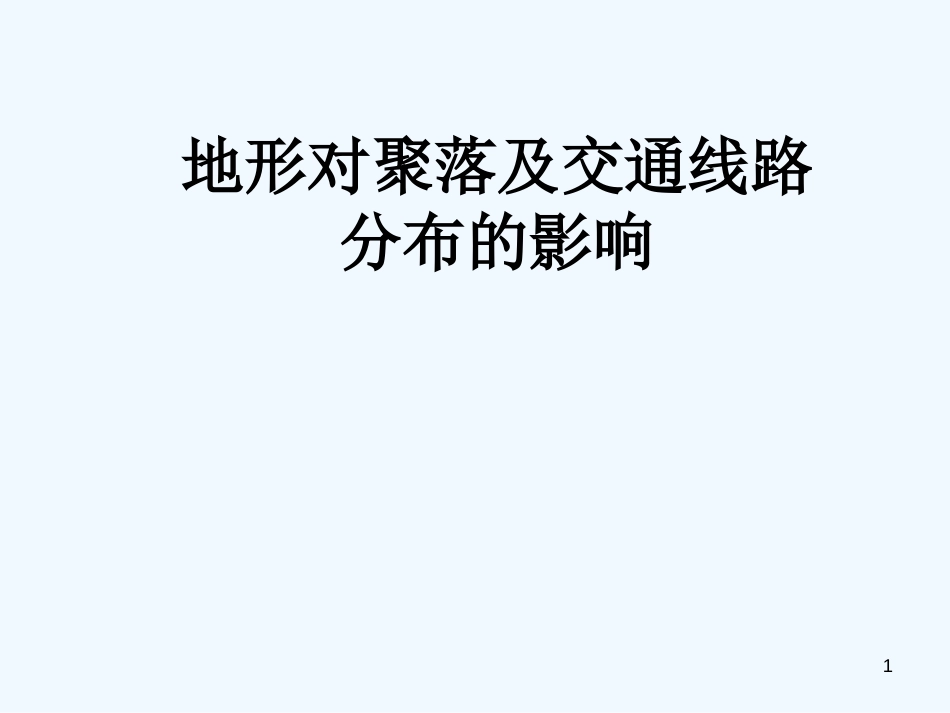 地形对聚落及交通线路分布的影响

1